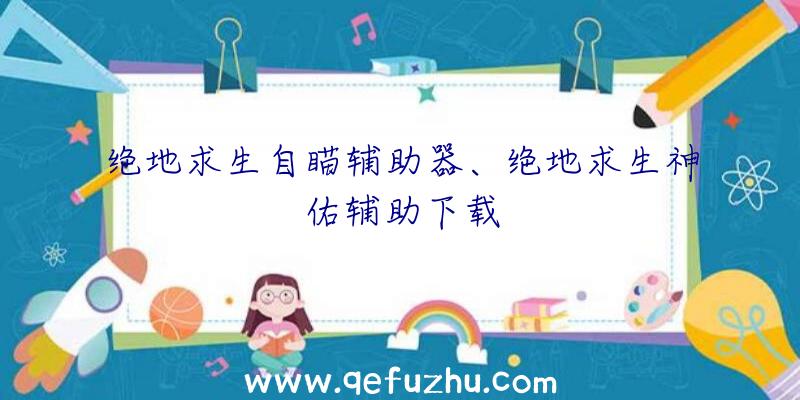 绝地求生自瞄辅助器、绝地求生神佑辅助下载

www.qefuzhu.com